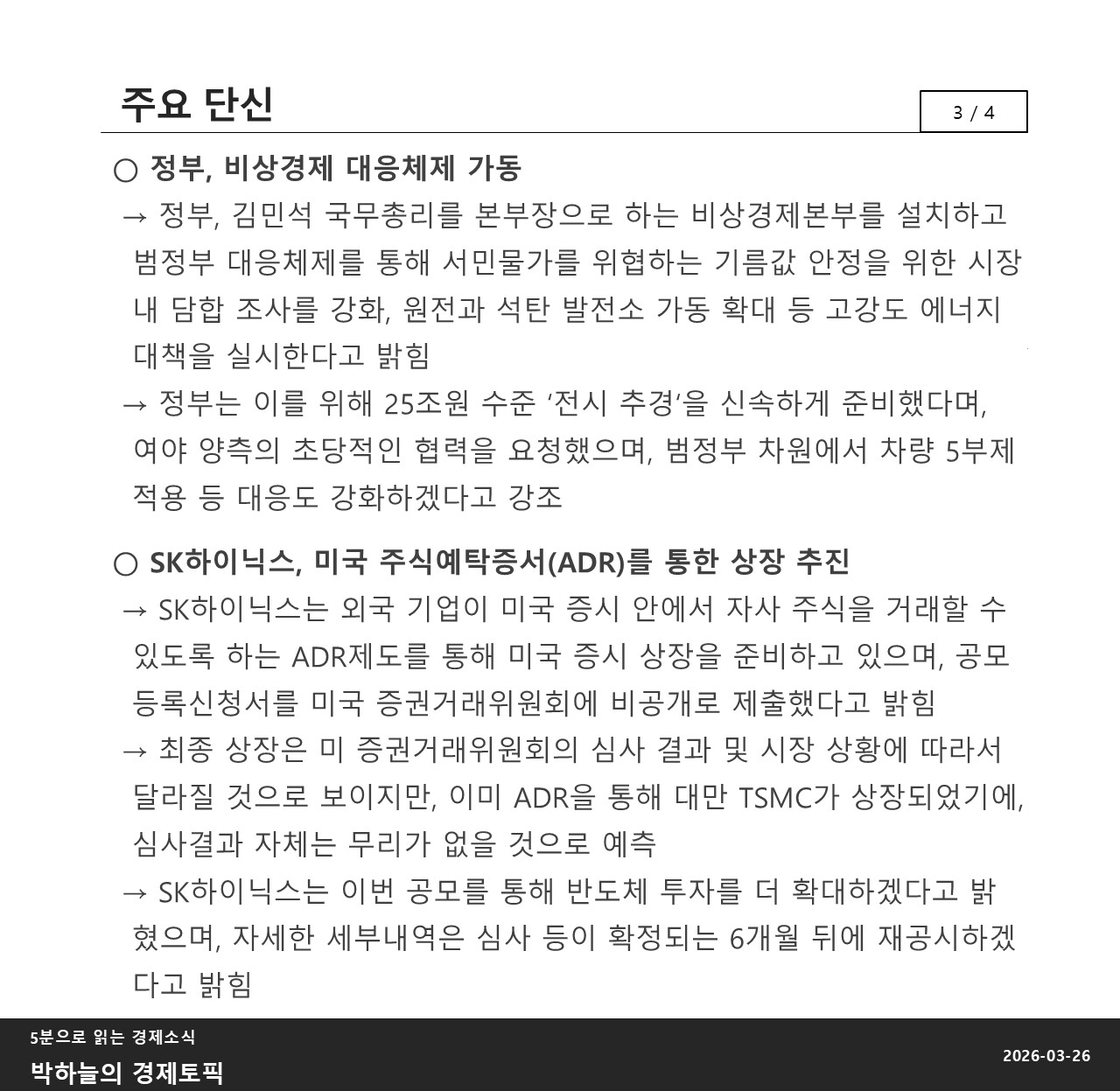 주요 단신

3 / 4

○ 정부, 비상경제 대응체제 가동

→ 정부, 김민석 국무총리를 본부장으로 하는 비상경제본부를 설치하고 범정부 대응체제를 통해 서민물가를 위협하는 기름값 안정을 위한 시장 내 담합 조사를 강화, 원전과 석탄 발전소 가동 확대 등 고강도 에너지 대책을 실시한다고 밝힘

→ 정부는 이를 위해 25조원 수준 '전시 추경'을 신속하게 준비했다며, 여야 양측의 초당적인 협력을 요청했으며, 범정부 차원에서 차량 5부제 적용 등 대응도 강화하겠다고 강조

○ SK하이닉스, 미국 주식예탁증서(ADR)를 통한 상장 추진

→ SK하이닉스는 외국 기업이 미국 증시 안에서 자사 주식을 거래할 수 있도록 하는 ADR제도를 통해 미국 증시 상장을 준비하고 있으며, 공모 등록신청서를 미국 증권거래위원회에 비공개로 제출했다고 밝힘

→ 최종 상장은 미 증권거래위원회의 심사 결과 및 시장 상황에 따라서 달라질 것으로 보이지만, 이미 ADR을 통해 대만 TSMC가 상장되었기에, 심사결과 자체는 무리가 없을 것으로 예측

→ SK하이닉스는 이번 공모를 통해 반도체 투자를 더 확대하겠다고 밝혔으며, 자세한 세부내역은 심사 등이 확정되는 6개월 뒤에 재공시하겠다고 밝힘

5분으로 읽는 경제소식
박하늘의 경제토픽

2026-03-26